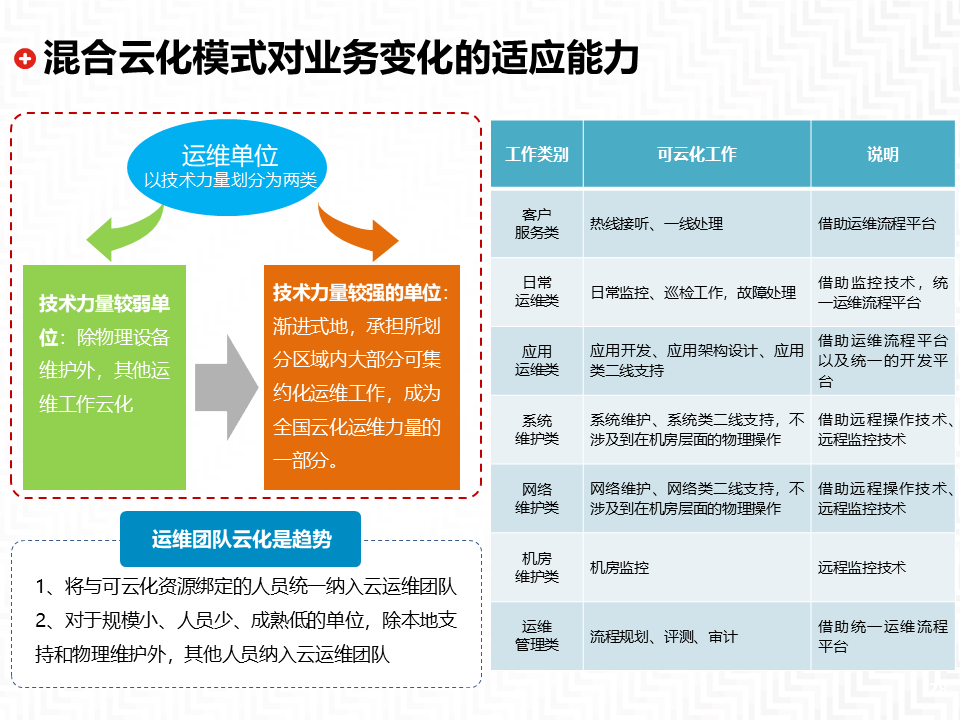 混合云化模式对业务变化的适应能力

运维单位
以技术力量划分为两类

技术力量较弱单位：除物理设备维护外，其他运维工作云化

技术力量较强的单位：渐进式地，承担所划分区域内大部分可集约化运维工作，成为全国云化运维力量的一部分。

运维团队云化是趋势

1、将与可云化资源绑定的人员统一纳入云运维团队
2、对于规模小、人员少、成熟低的单位，除本地支持和物理维护外，其他人员纳入云运维团队

| 工作类别 | 可云化工作 | 说明 |
|---|---|---|
| 客户服务类 | 热线接听、一线处理 | 借助运维流程平台 |
| 日常运维类 | 日常监控、巡检工作，故障处理 | 借助监控技术，统一运维流程平台 |
| 应用运维类 | 应用开发、应用架构设计、应用类二线支持 | 借助运维流程平台以及统一的开发平台 |
| 系统维护类 | 系统维护、系统类二线支持，不涉及到在机房层面的物理操作 | 借助远程操作技术、远程监控技术 |
| 网络维护类 | 网络维护、网络类二线支持，不涉及到在机房层面的物理操作 | 借助远程操作技术、远程监控技术 |
| 机房维护类 | 机房监控 | 远程监控技术 |
| 运维管理类 | 流程规划、评测、审计 | 借助统一运维流程平台 |